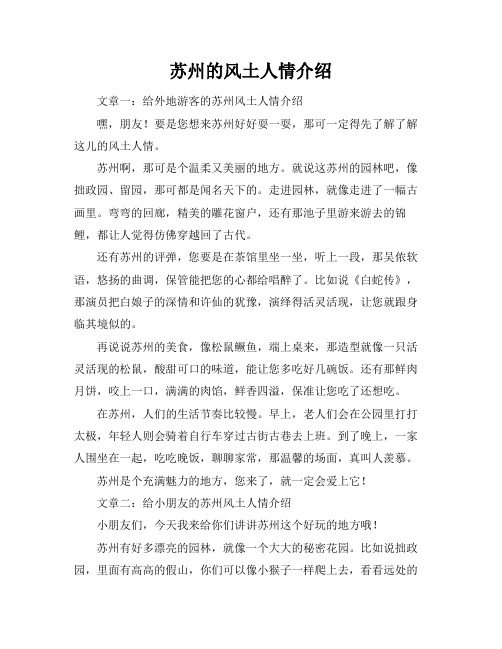 苏州的风土人情介绍

文章一：给外地游客的苏州风土人情介绍

嘿，朋友！要是您想来苏州好好耍一耍，那可一定得先了解了解这儿的风土人情。

苏州啊，那可是个温柔又美丽的地方。就说这苏州的园林吧，像拙政园、留园，那可都是闻名天下的。走进园林，就像走进了一幅古画里。弯弯的回廊，精美的雕花窗户，还有那池子里游来游去的锦鲤，都让人觉得仿佛穿越回了古代。

还有苏州的评弹，您要是在茶馆里坐一坐，听上一段，那吴侬软语，悠扬的曲调，保管能把您的心都给唱醉了。比如说《白蛇传》，那演员把白娘子的深情和许仙的犹豫，演绎得活灵活现，让您就跟身临其境似的。

再说说苏州的美食，像松鼠鳜鱼，端上桌来，那造型就像一只活灵活现的松鼠，酸甜可口的味道，能让您多吃好几碗饭。还有那鲜肉月饼，咬上一口，满满的肉馅，鲜香四溢，保准让您吃了还想吃。

在苏州，人们的生活节奏比较慢。早上，老人们会在公园里打打太极，年轻人则会骑着自行车穿过古街古巷去上班。到了晚上，一家人围坐在一起，吃吃晚饭，聊聊家常，那温馨的场面，真叫人羡慕。

苏州是个充满魅力的地方，您来了，就一定会爱上它！

文章二：给小朋友的苏州风土人情介绍

小朋友们，今天我来给你们讲讲苏州这个好玩的地方哦！

苏州有好多漂亮的园林，就像一个大大的秘密花园。比如说拙政园，里面有高高的假山，你们可以像小猴子一样爬上去，看看远处的